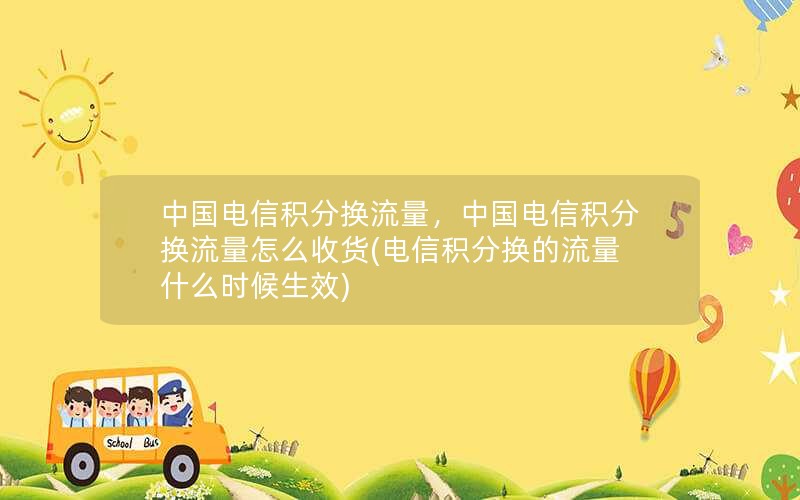 中国电信积分换流量，中国电信积分换流量怎么收货(电信积分换的流量什么时候生效)

5

9

School Bus